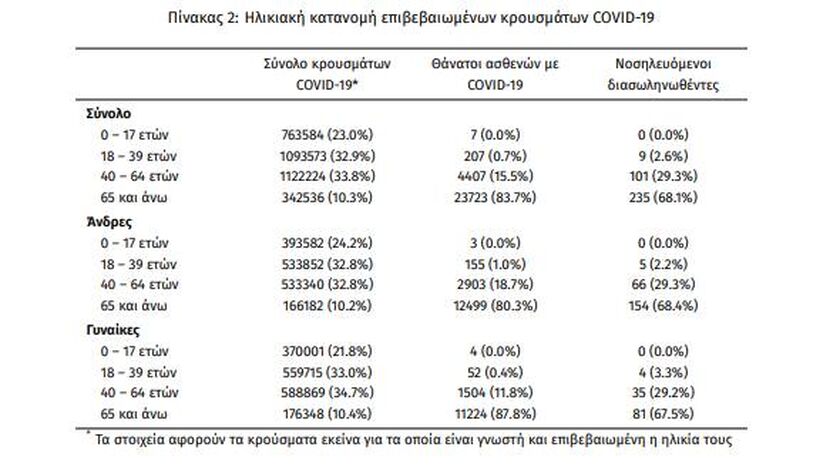 Πίνακας 2: Ηλικιακή κατανομή επιβεβαιωμένων κρουσμάτων COVID-19

| | Σύνολο κρουσμάτων COVID-19* | Θάνατοι ασθενών με COVID-19 | Νοσηλευόμενοι διασωληνωθέντες |
|---|---|---|---|
| **Σύνολο** | | | |
| 0 – 17 ετών | 763584 (23.0%) | 7 (0.0%) | 0 (0.0%) |
| 18 – 39 ετών | 1093573 (32.9%) | 207 (0.7%) | 9 (2.6%) |
| 40 – 64 ετών | 1122224 (33.8%) | 4407 (15.5%) | 101 (29.3%) |
| 65 και άνω | 342536 (10.3%) | 23723 (83.7%) | 235 (68.1%) |
| **Άνδρες** | | | |
| 0 – 17 ετών | 393582 (24.2%) | 3 (0.0%) | 0 (0.0%) |
| 18 – 39 ετών | 533852 (32.8%) | 155 (1.0%) | 5 (2.2%) |
| 40 – 64 ετών | 533340 (32.8%) | 2903 (18.7%) | 66 (29.3%) |
| 65 και άνω | 166182 (10.2%) | 12499 (80.3%) | 154 (68.4%) |
| **Γυναίκες** | | | |
| 0 – 17 ετών | 370001 (21.8%) | 4 (0.0%) | 0 (0.0%) |
| 18 – 39 ετών | 559715 (33.0%) | 52 (0.4%) | 4 (3.3%) |
| 40 – 64 ετών | 588869 (34.7%) | 1504 (11.8%) | 35 (29.2%) |
| 65 και άνω | 176348 (10.4%) | 11224 (87.8%) | 81 (67.5%) |

* Τα στοιχεία αφορούν τα κρούσματα εκείνα για τα οποία είναι γνωστή και επιβεβαιωμένη η ηλικία τους